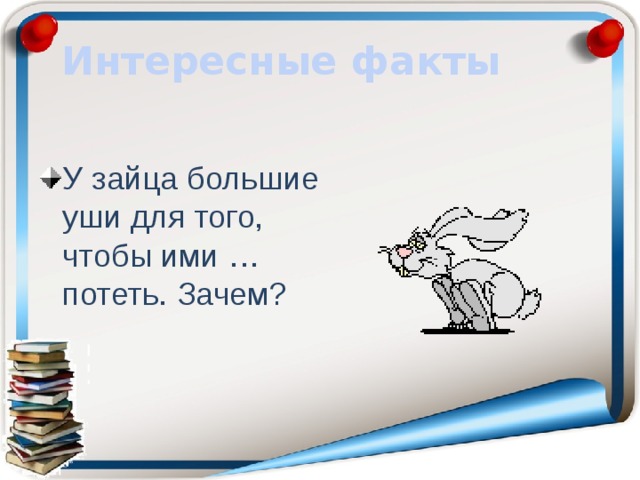 Интересные факты

У зайца большие уши для того, чтобы ими … потеть. Зачем?